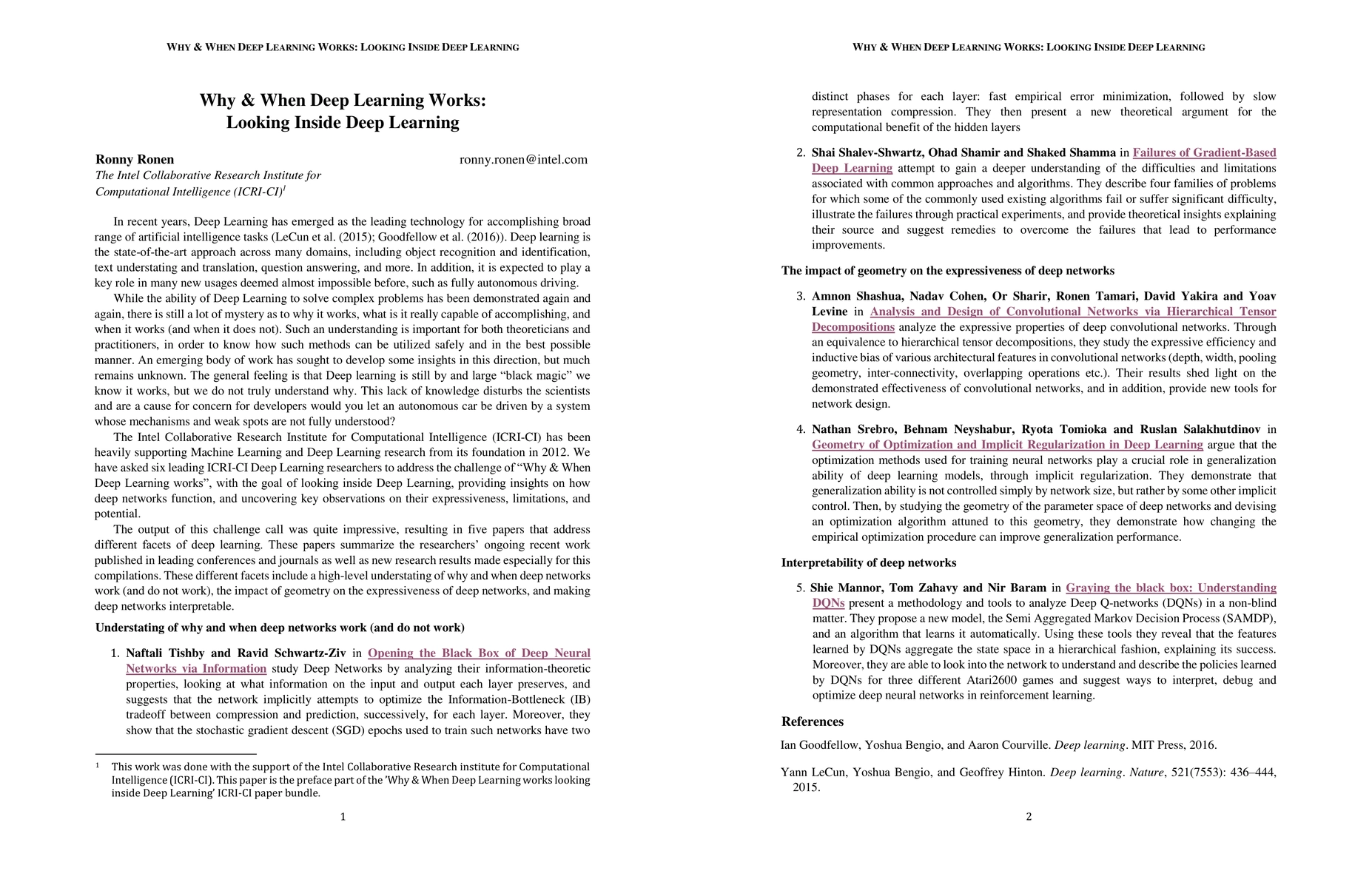 WHY & WHEN DEEP LEARNING WORKS: LOOKING INSIDE DEEP LEARNING

Why & When Deep Learning Works:
Looking Inside Deep Learning

Ronny Ronen ronny.ronen@intel.com
The Intel Collaborative Research Institute for Computational Intelligence (ICRI-CI)$^1$

In recent years, Deep Learning has emerged as the leading technology for accomplishing broad range of artificial intelligence tasks (LeCun et al. (2015); Goodfellow et al. (2016)). Deep learning is the state-of-the-art approach across many domains, including object recognition and identification, text understating and translation, question answering, and more. In addition, it is expected to play a key role in many new usages deemed almost impossible before, such as fully autonomous driving.

While the ability of Deep Learning to solve complex problems has been demonstrated again and again, there is still a lot of mystery as to why it works, what is it really capable of accomplishing, and when it works (and when it does not). Such an understanding is important for both theoreticians and practitioners, in order to know how such methods can be utilized safely and in the best possible manner. An emerging body of work has sought to develop some insights in this direction, but much remains unknown. The general feeling is that Deep learning is still by and large “black magic” we know it works, but we do not truly understand why. This lack of knowledge disturbs the scientists and are a cause for concern for developers would you let an autonomous car be driven by a system whose mechanisms and weak spots are not fully understood?

The Intel Collaborative Research Institute for Computational Intelligence (ICRI-CI) has been heavily supporting Machine Learning and Deep Learning research from its foundation in 2012. We have asked six leading ICRI-CI Deep Learning researchers to address the challenge of “Why & When Deep Learning works”, with the goal of looking inside Deep Learning, providing insights on how deep networks function, and uncovering key observations on their expressiveness, limitations, and potential.

The output of this challenge call was quite impressive, resulting in five papers that address different facets of deep learning. These papers summarize the researchers’ ongoing recent work published in leading conferences and journals as well as new research results made especially for this compilations. These different facets include a high-level understating of why and when deep networks work (and do not work), the impact of geometry on the expressiveness of deep networks, and making deep networks interpretable.

Understating of why and when deep networks work (and do not work)

1. Naftali Tishby and Ravid Schwartz-Ziv in Opening the Black Box of Deep Neural Networks via Information study Deep Networks by analyzing their information-theoretic properties, looking at what information on the input and output each layer preserves, and suggests that the network implicitly attempts to optimize the Information-Bottleneck (IB) tradeoff between compression and prediction, successively, for each layer. Moreover, they show that the stochastic gradient descent (SGD) epochs used to train such networks have two

$^1$ This work was done with the support of the Intel Collaborative Research institute for Computational Intelligence (ICRI-CI). This paper is the preface part of the ‘Why & When Deep Learning works looking inside Deep Learning’ ICRI-CI paper bundle.

1

WHY & WHEN DEEP LEARNING WORKS: LOOKING INSIDE DEEP LEARNING

distinct phases for each layer: fast empirical error minimization, followed by slow representation compression. They then present a new theoretical argument for the computational benefit of the hidden layers

2. Shai Shalev-Shwartz, Ohad Shamir and Shaked Shamma in Failures of Gradient-Based Deep Learning attempt to gain a deeper understanding of the difficulties and limitations associated with common approaches and algorithms. They describe four families of problems for which some of the commonly used existing algorithms fail or suffer significant difficulty, illustrate the failures through practical experiments, and provide theoretical insights explaining their source and suggest remedies to overcome the failures that lead to performance improvements.

The impact of geometry on the expressiveness of deep networks

3. Amnon Shashua, Nadav Cohen, Or Sharir, Ronen Tamari, David Yakira and Yoav Levine in Analysis and Design of Convolutional Networks via Hierarchical Tensor Decompositions analyze the expressive properties of deep convolutional networks. Through an equivalence to hierarchical tensor decompositions, they study the expressive efficiency and inductive bias of various architectural features in convolutional networks (depth, width, pooling geometry, inter-connectivity, overlapping operations etc.). Their results shed light on the demonstrated effectiveness of convolutional networks, and in addition, provide new tools for network design.

4. Nathan Srebro, Behnam Neyshabur, Ryota Tomioka and Ruslan Salakhutdinov in Geometry of Optimization and Implicit Regularization in Deep Learning argue that the optimization methods used for training neural networks play a crucial role in generalization ability of deep learning models, through implicit regularization. They demonstrate that generalization ability is not controlled simply by network size, but rather by some other implicit control. Then, by studying the geometry of the parameter space of deep networks and devising an optimization algorithm attuned to this geometry, they demonstrate how changing the empirical optimization procedure can improve generalization performance.

Interpretability of deep networks

5. Shie Mannor, Tom Zahavy and Nir Baram in Graying the black box: Understanding DQNs present a methodology and tools to analyze Deep Q-networks (DQNs) in a non-blind matter. They propose a new model, the Semi Aggregated Markov Decision Process (SAMDP), and an algorithm that learns it automatically. Using these tools they reveal that the features learned by DQNs aggregate the state space in a hierarchical fashion, explaining its success. Moreover, they are able to look into the network to understand and describe the policies learned by DQNs for three different Atari2600 games and suggest ways to interpret, debug and optimize deep neural networks in reinforcement learning.

References

Ian Goodfellow, Yoshua Bengio, and Aaron Courville. Deep learning. MIT Press, 2016.

Yann LeCun, Yoshua Bengio, and Geoffrey Hinton. Deep learning. Nature, 521(7553): 436–444, 2015.

2